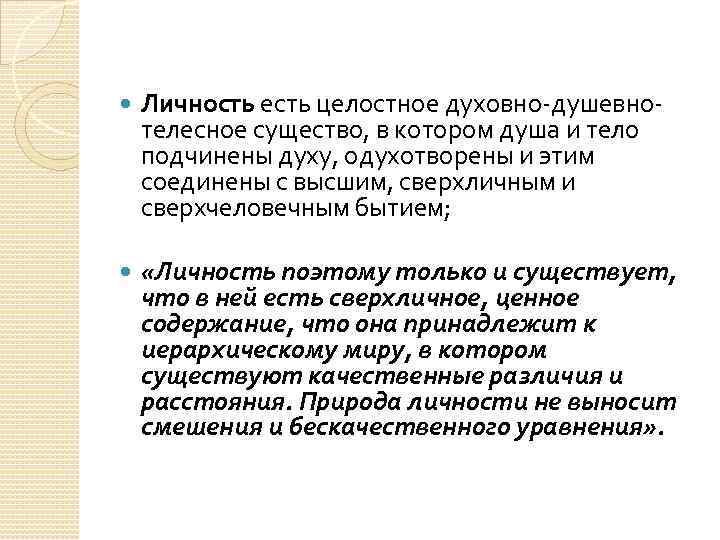 Личность есть целостное духовно-душевно-телесное существо, в котором душа и тело подчинены духу, одухотворены и этим соединены с высшим, сверхличным и сверхчеловечным бытием;

«Личность поэтому только и существует, что в ней есть сверхличное, ценное содержание, что она принадлежит к иерархическому миру, в котором существуют качественные различия и расстояния. Природа личности не выносит смешения и бескачественного уравнения».